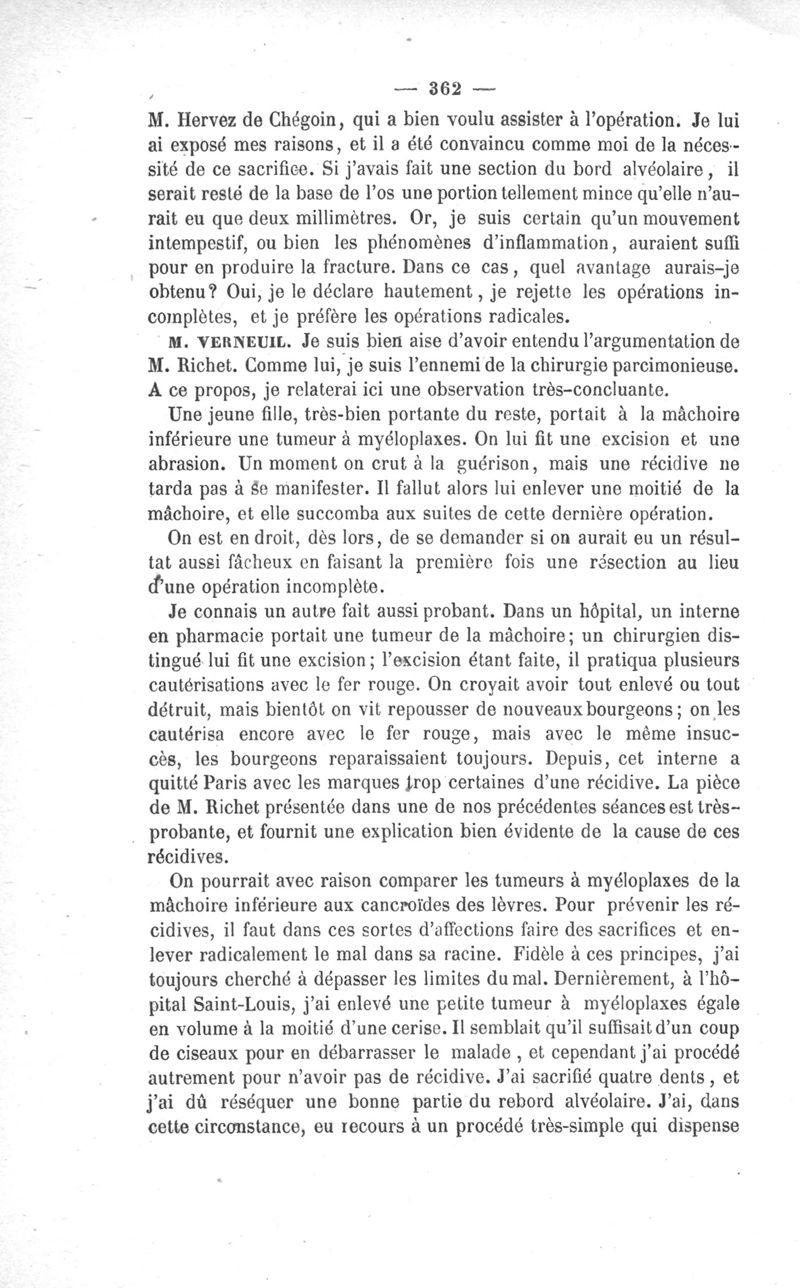 — 362 —

M. Hervez de Chégoin, qui a bien voulu assister à l'opération. Je lui ai exposé mes raisons, et il a été convaincu comme moi de la nécessité de ce sacrifice. Si j'avais fait une section du bord alvéolaire, il serait resté de la base de l'os une portion tellement mince qu'elle n'aurait eu que deux millimètres. Or, je suis certain qu'un mouvement intempestif, ou bien les phénomènes d'inflammation, auraient suffi pour en produire la fracture. Dans ce cas, quel avantage aurais-je obtenu? Oui, je le déclare hautement, je rejette les opérations incomplètes, et je préfère les opérations radicales.

M. VERNEUIL. Je suis bien aise d'avoir entendu l'argumentation de M. Richet. Comme lui, je suis l'ennemi de la chirurgie parcimonieuse. A ce propos, je relaterai ici une observation très-concluante.

Une jeune fille, très-bien portante du reste, portait à la mâchoire inférieure une tumeur à myéloplaxes. On lui fit une excision et une abrasion. Un moment on crut à la guérison, mais une récidive ne tarda pas à se manifester. Il fallut alors lui enlever une moitié de la mâchoire, et elle succomba aux suites de cette dernière opération.

On est en droit, dès lors, de se demander si on aurait eu un résultat aussi fâcheux en faisant la première fois une résection au lieu d'une opération incomplète.

Je connais un autre fait aussi probant. Dans un hôpital, un interne en pharmacie portait une tumeur de la mâchoire; un chirurgien distingué lui fit une excision; l'excision étant faite, il pratiqua plusieurs cautérisations avec le fer rouge. On croyait avoir tout enlevé ou tout détruit, mais bientôt on vit repousser de nouveaux bourgeons; on les cautérisa encore avec le fer rouge, mais avec le même insuccès, les bourgeons reparaissaient toujours. Depuis, cet interne a quitté Paris avec les marques trop certaines d'une récidive. La pièce de M. Richet présentée dans une de nos précédentes séances est très-probante, et fournit une explication bien évidente de la cause de ces récidives.

On pourrait avec raison comparer les tumeurs à myéloplaxes de la mâchoire inférieure aux cancroïdes des lèvres. Pour prévenir les récidives, il faut dans ces sortes d'affections faire des sacrifices et enlever radicalement le mal dans sa racine. Fidèle à ces principes, j'ai toujours cherché à dépasser les limites du mal. Dernièrement, à l'hôpital Saint-Louis, j'ai enlevé une petite tumeur à myéloplaxes égale en volume à la moitié d'une cerise. Il semblait qu'il suffisait d'un coup de ciseaux pour en débarrasser le malade, et cependant j'ai procédé autrement pour n'avoir pas de récidive. J'ai sacrifié quatre dents, et j'ai dû réséquer une bonne partie du rebord alvéolaire. J'ai, dans cette circonstance, eu recours à un procédé très-simple qui dispense